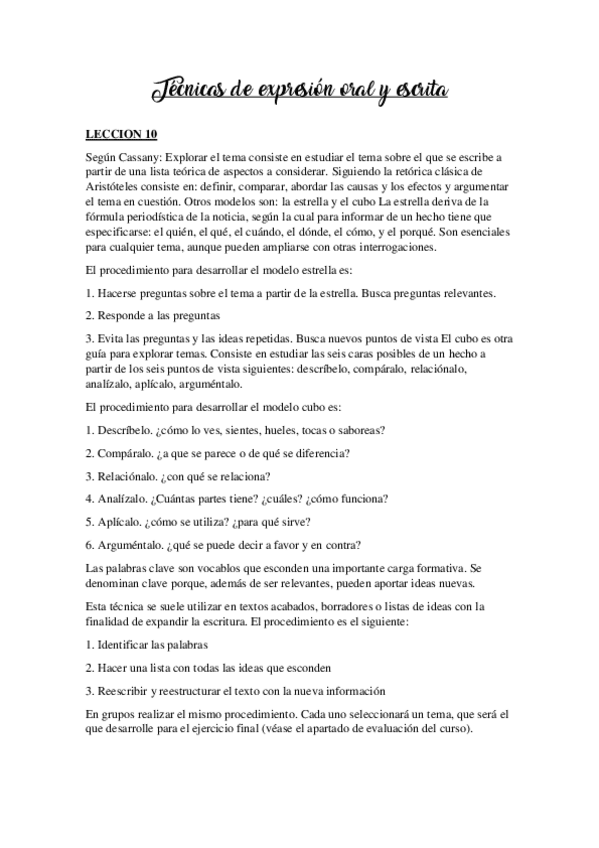 Técnicas de expresión oral y escrita

LECCION 10

Según Cassany: Explorar el tema consiste en estudiar el tema sobre el que se escribe a partir de una lista teórica de aspectos a considerar. Siguiendo la retórica clásica de Aristóteles consiste en: definir, comparar, abordar las causas y los efectos y argumentar el tema en cuestión. Otros modelos son: la estrella y el cubo La estrella deriva de la fórmula periodística de la noticia, según la cual para informar de un hecho tiene que especificarse: el quién, el qué, el cuándo, el dónde, el cómo, y el porqué. Son esenciales para cualquier tema, aunque pueden ampliarse con otras interrogaciones.

El procedimiento para desarrollar el modelo estrella es:

1. Hacerse preguntas sobre el tema a partir de la estrella. Busca preguntas relevantes.

2. Responde a las preguntas

3. Evita las preguntas y las ideas repetidas. Busca nuevos puntos de vista El cubo es otra guía para explorar temas. Consiste en estudiar las seis caras posibles de un hecho a partir de los seis puntos de vista siguientes: descríbelo, compáralo, relaciónalo, analízalo, aplícalo, arguméntalo.

El procedimiento para desarrollar el modelo cubo es:

1. Descríbelo. ¿cómo lo ves, sientes, hueles, tocas o saboreas?

2. Compáralo. ¿a que se parece o de qué se diferencia?

3. Relaciónalo. ¿con qué se relaciona?

4. Analízalo. ¿Cuántas partes tiene? ¿cuáles? ¿cómo funciona?

5. Aplícalo. ¿cómo se utiliza? ¿para qué sirve?

6. Arguméntalo. ¿qué se puede decir a favor y en contra?

Las palabras clave son vocablos que esconden una importante carga formativa. Se denominan clave porque, además de ser relevantes, pueden aportar ideas nuevas.

Esta técnica se suele utilizar en textos acabados, borradores o listas de ideas con la finalidad de expandir la escritura. El procedimiento es el siguiente:

1. Identificar las palabras

2. Hacer una lista con todas las ideas que esconden

3. Reescribir y reestructurar el texto con la nueva información

En grupos realizar el mismo procedimiento. Cada uno seleccionará un tema, que será el que desarrolle para el ejercicio final (véase el apartado de evaluación del curso).